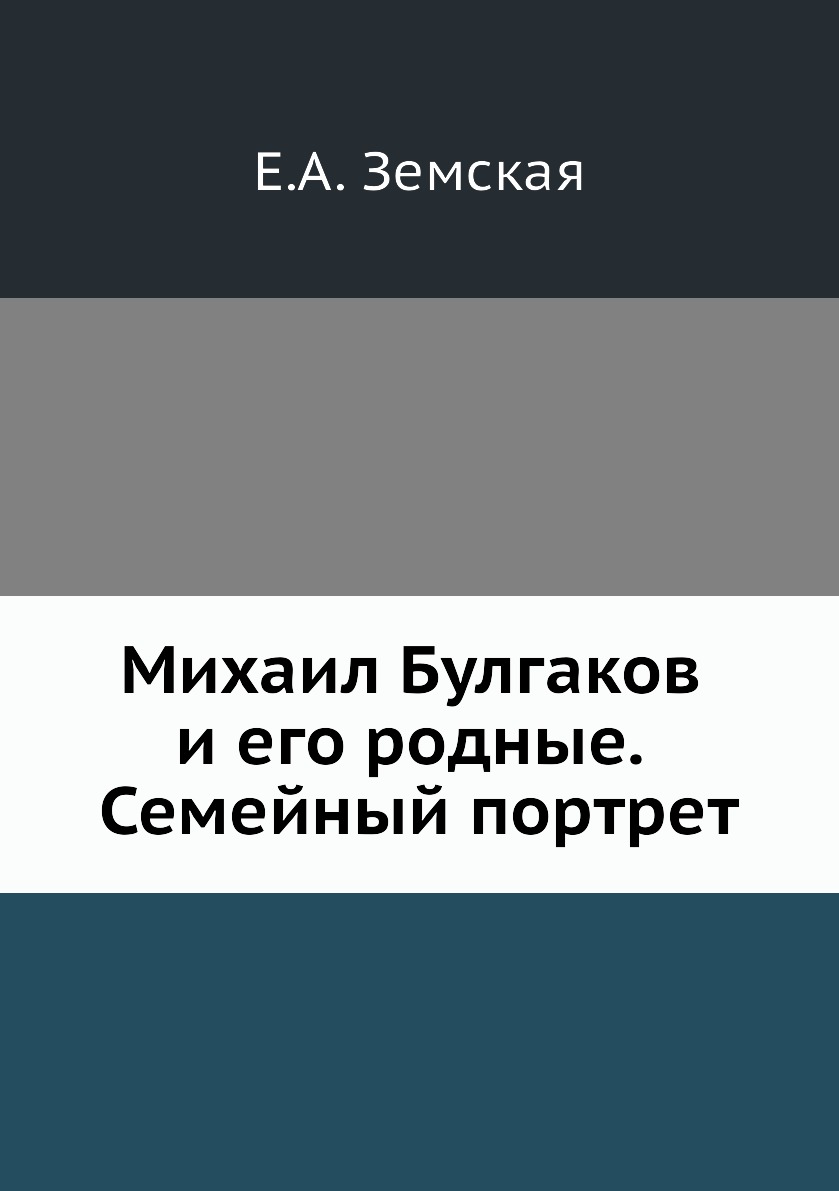 Е.А. Земская

Михаил Булгаков и его родные. Семейный портрет